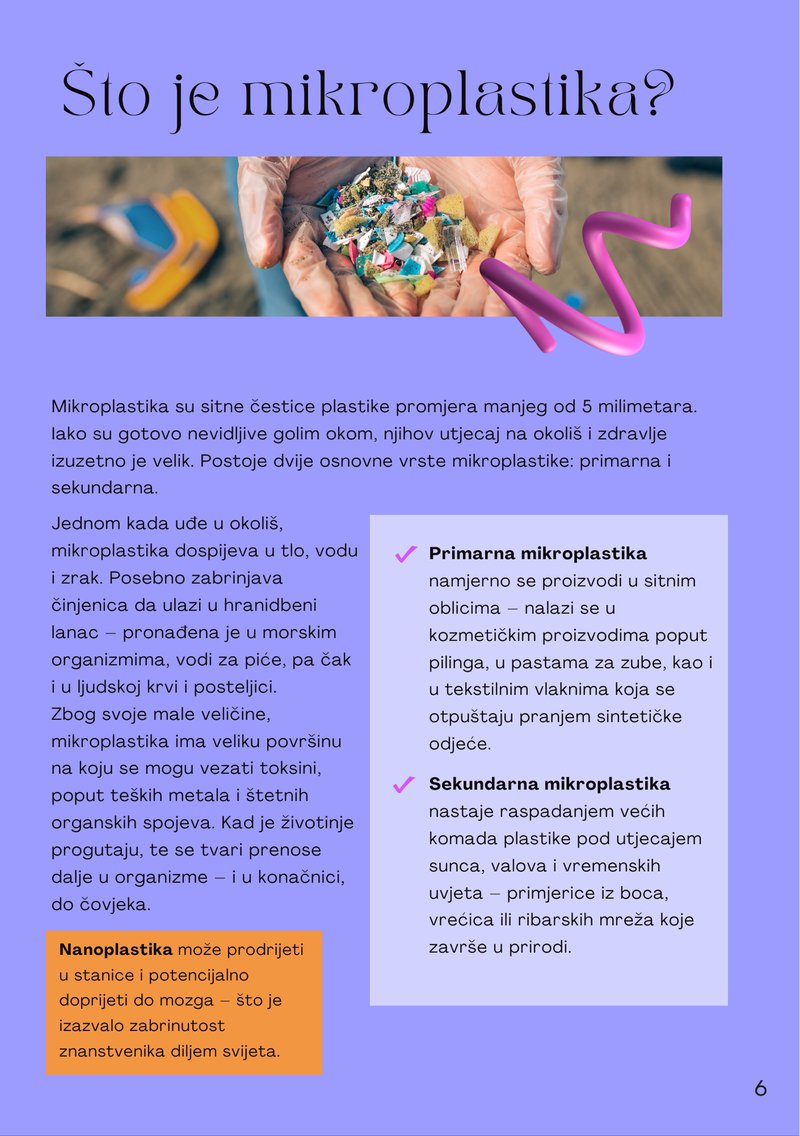 Što je mikroplastika?

Mikroplastika su sitne čestice plastike promjera manjeg od 5 milimetara. Iako su gotovo nevidljive golim okom, njihov utjecaj na okoliš i zdravlje izuzetno je velik. Postoje dvije osnovne vrste mikroplastike: primarna i sekundarna.

Jednom kada uđe u okoliš, mikroplastika dospijeva u tlo, vodu i zrak. Posebno zabrinjava činjenica da ulazi u hranidbeni lanac – pronađena je u morskim organizmima, vodi za piće, pa čak i u ljudskoj krvi i posteljici.
Zbog svoje male veličine, mikroplastika ima veliku površinu na koju se mogu vezati toksini, poput teških metala i štetnih organskih spojeva. Kad je životinje progutaju, te se tvari prenose dalje u organizme – i u konačnici, do čovjeka.

Nanoplastika može prodrijeti u stanice i potencijalno doprijeti do mozga – što je izazvalo zabrinutost znanstvenika diljem svijeta.

Primarna mikroplastika namjerno se proizvodi u sitnim oblicima – nalazi se u kozmetičkim proizvodima poput pilinga, u pastama za zube, kao i u tekstilnim vlaknima koja se otpuštaju pranjem sintetičke odjeće.

Sekundarna mikroplastika nastaje raspadanjem većih komada plastike pod utjecajem sunca, valova i vremenskih uvjeta – primjerice iz boca, vrećica ili ribarskih mreža koje završe u prirodi.

6